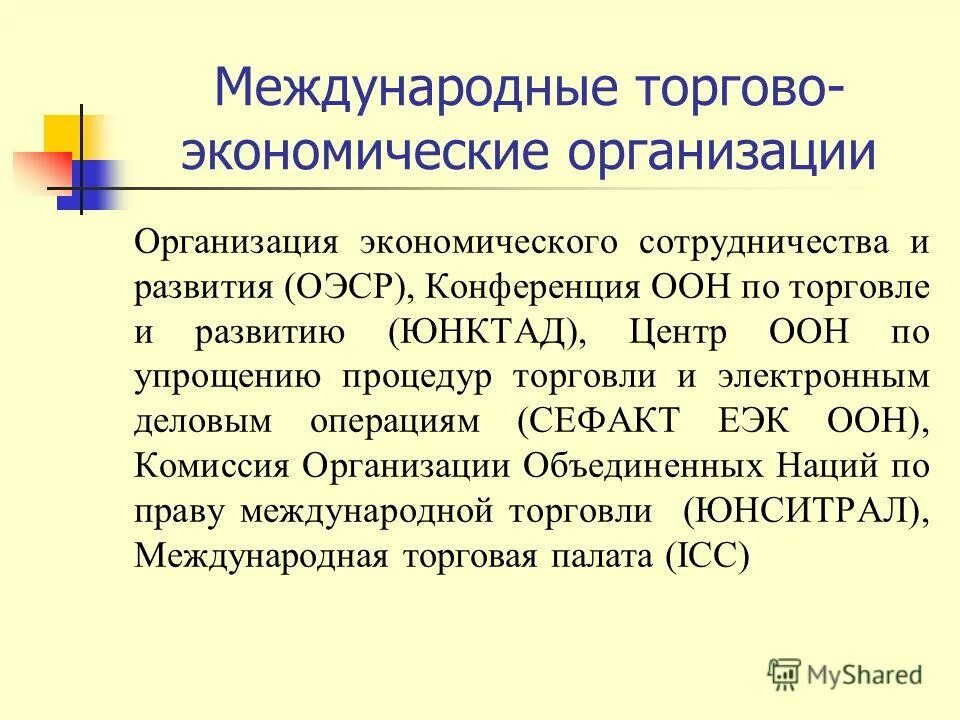 Международные торгово-экономические организации

Организация экономического сотрудничества и развития (ОЭСР), Конференция ООН по торговле и развитию (ЮНКТАД), Центр ООН по упрощению процедур торговли и электронным деловым операциям (СЕФАКТ ЕЭК ООН), Комиссия Организации Объединенных Наций по праву международной торговли (ЮНСИТРАЛ), Международная торговая палата (ICC)

MyShared